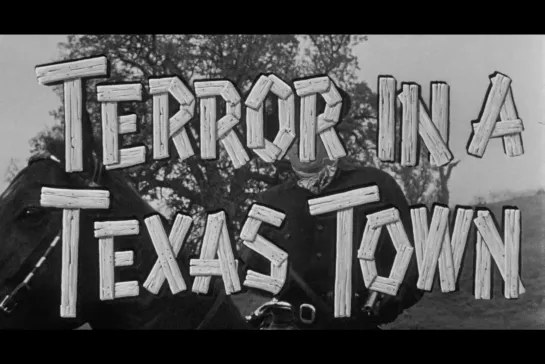 TERROR IN A
TEXAS TOWN